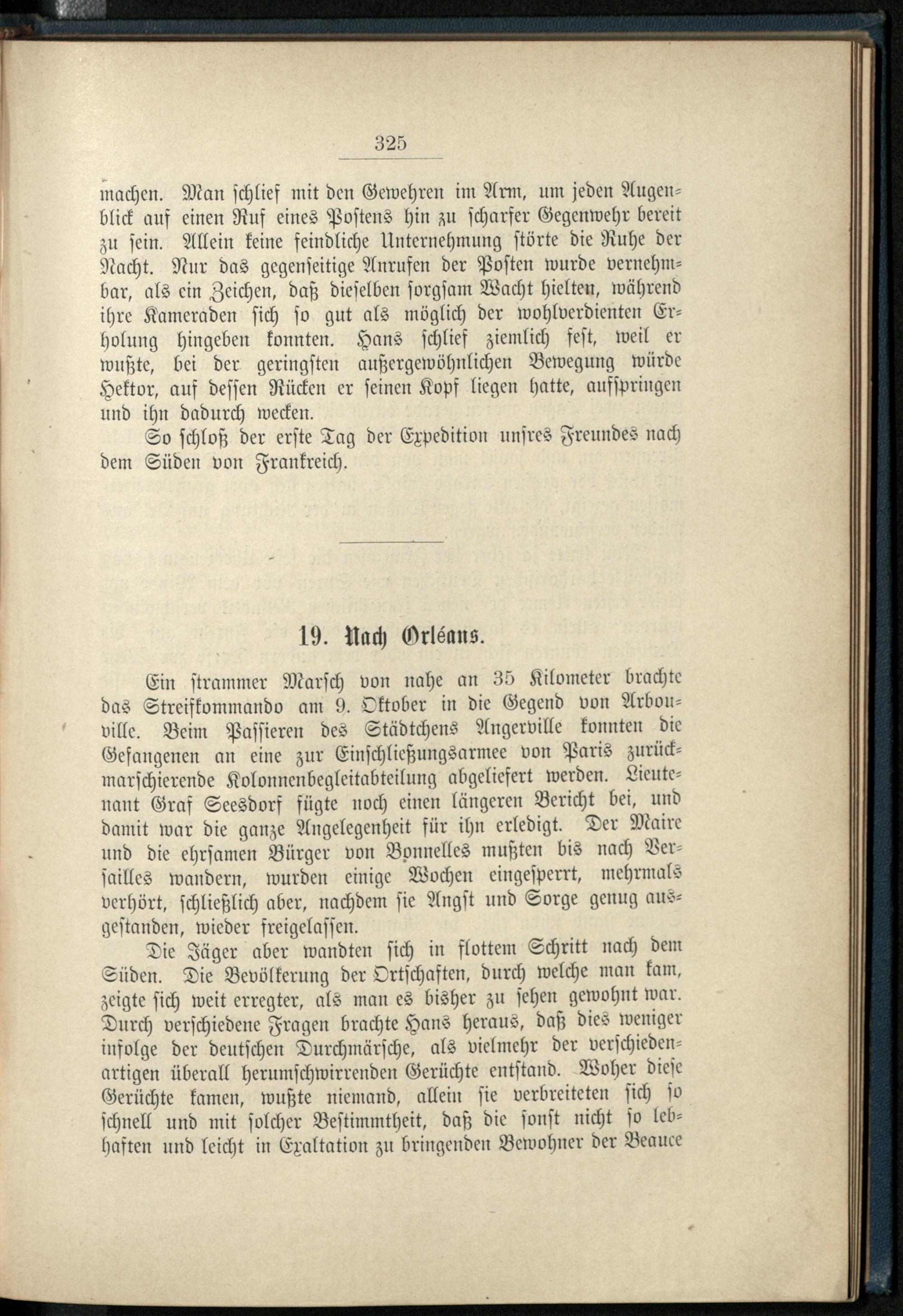 325

machen. Man schlief mit den Gewehren im Arm, um jeden Augenblick auf einen Ruf eines Postens hin zu scharfer Gegenwehr bereit zu sein. Allein keine feindliche Unternehmung störte die Ruhe der Nacht. Nur das gegenseitige Anrufen der Posten wurde vernehmbar, als ein Zeichen, daß dieselben sorgsam Wacht hielten, während ihre Kameraden sich so gut als möglich der wohlverdienten Erholung hingeben konnten. Hans schlief ziemlich fest, weil er wußte, bei der geringsten außergewöhnlichen Bewegung würde Hektor, auf dessen Rücken er seinen Kopf liegen hatte, aufspringen und ihn dadurch wecken.

So schloß der erste Tag der Expedition unsres Freundes nach dem Süden von Frankreich.

19. Nach Orléans.

Ein strammer Marsch von nahe an 35 Kilometer brachte das Streifkommando am 9. Oktober in die Gegend von Arbouville. Beim Passieren des Städtchens Angerville konnten die Gefangenen an eine zur Einschließungsarmee von Paris zurückmarschierende Kolonnenbegleitabteilung abgeliefert werden. Lieutenant Graf Seesdorf fügte noch einen längeren Bericht bei, und damit war die ganze Angelegenheit für ihn erledigt. Der Maire und die ehrsamen Bürger von Bonnelles mußten bis nach Versailles wandern, wurden einige Wochen eingesperrt, mehrmals verhört, schließlich aber, nachdem sie Angst und Sorge genug ausgestanden, wieder freigelassen.

Die Jäger aber wandten sich in flottem Schritt nach dem Süden. Die Bevölkerung der Ortschaften, durch welche man kam, zeigte sich weit erregter, als man es bisher zu sehen gewohnt war. Durch verschiedene Fragen brachte Hans heraus, daß dies weniger infolge der deutschen Durchmärsche, als vielmehr der verschiedenartigen überall herumschwirrenden Gerüchte entstand. Woher diese Gerüchte kamen, wußte niemand, allein sie verbreiteten sich so schnell und mit solcher Bestimmtheit, daß die sonst nicht so lebhaften und leicht in Exaltation zu bringenden Bewohner der Beauce